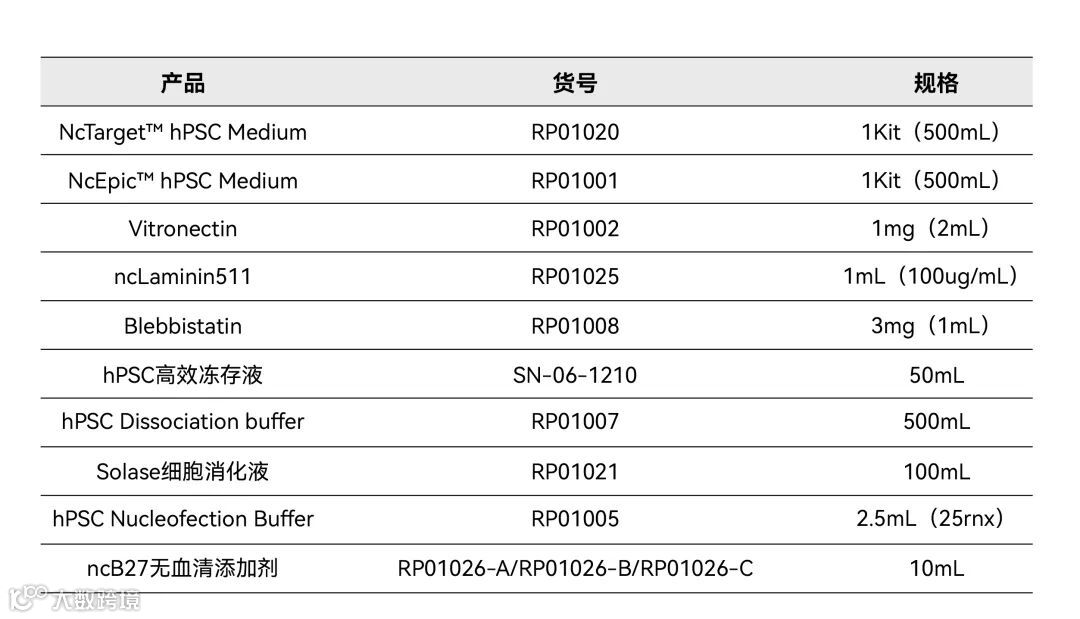 | 产品 | 货号 | 规格 |
|---|---|---|
| NcTarget™ hPSC Medium | RP01020 | 1Kit（500mL） |
| NcEpic™ hPSC Medium | RP01001 | 1Kit（500mL） |
| Vitronectin | RP01002 | 1mg（2mL） |
| ncLaminin511 | RP01025 | 1mL（100ug/mL） |
| Blebbistatin | RP01008 | 3mg（1mL） |
| hPSC高效冻存液 | SN-06-1210 | 50mL |
| hPSC Dissociation buffer | RP01007 | 500mL |
| Solase细胞消化液 | RP01021 | 100mL |
| hPSC Nucleofection Buffer | RP01005 | 2.5mL（25rnx） |
| ncB27无血清添加剂 | RP01026-A/RP01026-B/RP01026-C | 10mL |

大数跨境